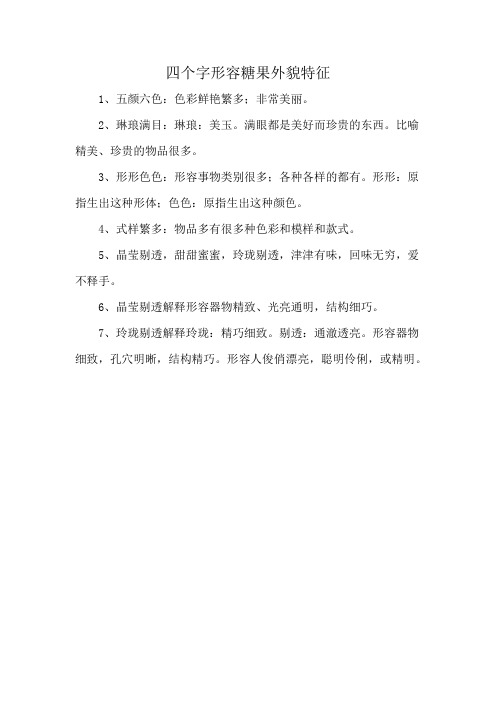 四个字形容糖果外貌特征

1、五颜六色：色彩鲜艳繁多；非常美丽。

2、琳琅满目：琳琅：美玉。满眼都是美好而珍贵的东西。比喻精美、珍贵的物品很多。

3、形形色色：形容事物类别很多；各种各样的都有。形形：原指生出这种形体；色色：原指生出这种颜色。

4、式样繁多：物品多有很多种色彩和模样和款式。

5、晶莹剔透，甜甜蜜蜜，玲珑剔透，津津有味，回味无穷，爱不释手。

6、晶莹剔透解释形容器物精致、光亮通明，结构细巧。

7、玲珑剔透解释玲珑：精巧细致。剔透：通澈透亮。形容器物细致，孔穴明晰，结构精巧。形容人俊俏漂亮，聪明伶俐，或精明。